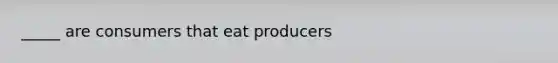 _____ are consumers that eat producers